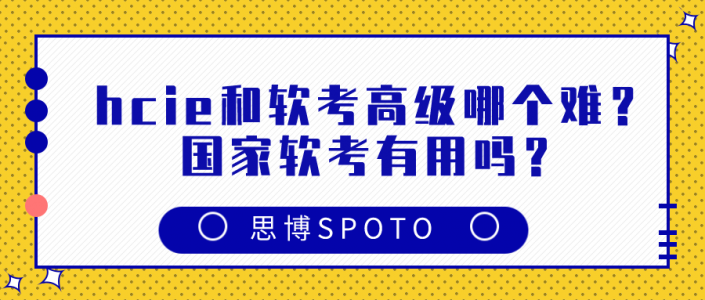 hcie和软考高级哪个难？
国家软考有用吗？

思博SPOTO